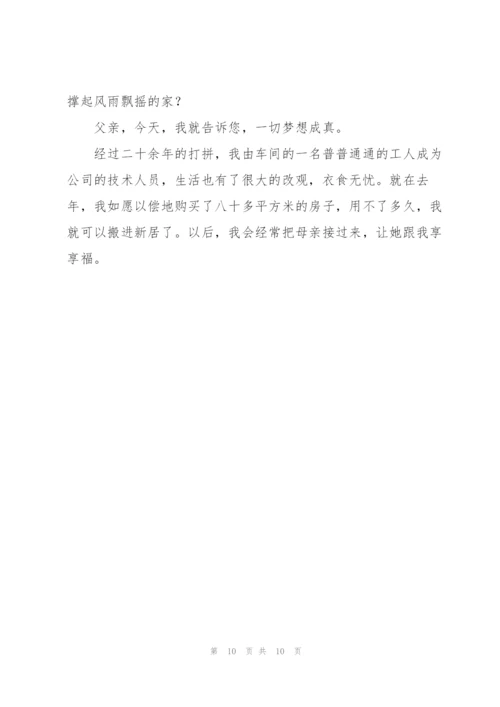 撑起风雨飘摇的家？

父亲，今天，我就告诉您，一切梦想成真。

经过二十余年的打拼，我由车间的一名普普通通的工人成为公司的技术人员，生活也有了很大的改观，衣食无忧。就在去年，我如愿以偿地购买了八十多平方米的房子，用不了多久，我就可以搬进新居了。以后，我会经常把母亲接过来，让她跟我享享福。

第 10 页 共 10 页